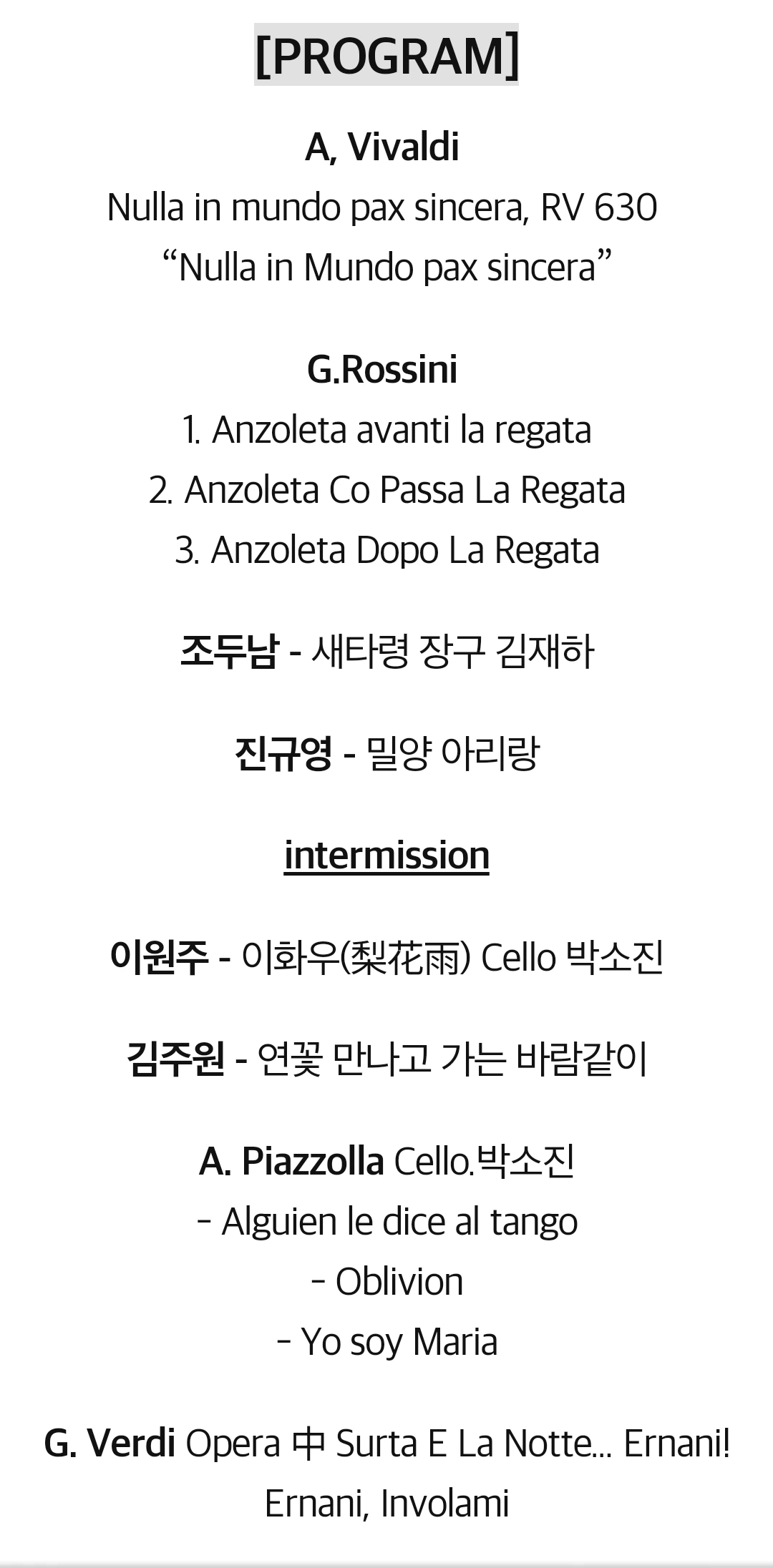 [PROGRAM]

A, Vivaldi
Nulla in mundo pax sincera, RV 630
"Nulla in Mundo pax sincera"

G.Rossini
1. Anzoleta avanti la regata
2. Anzoleta Co Passa La Regata
3. Anzoleta Dopo La Regata

조두남 - 새타령 장구 김재하

진규영 - 밀양 아리랑

intermission

이원주 - 이화우(梨花雨) Cello 박소진

김주원 - 연꽃 만나고 가는 바람같이

A. Piazzolla Cello.박소진
- Alguien le dice al tango
- Oblivion
- Yo soy Maria

G. Verdi Opera 中 Surta E La Notte... Ernani! Ernani, Involami